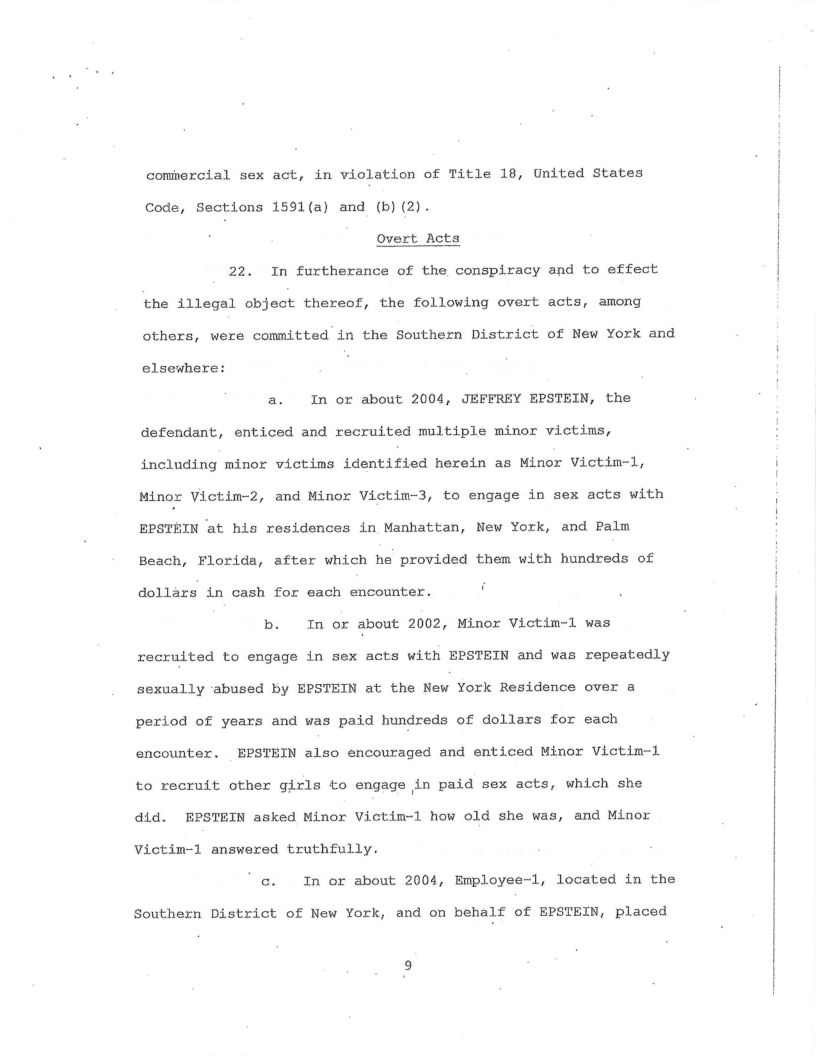 commercial sex act, in violation of Title 18, United States Code, Sections 1591(a) and (b)(2).

Overt Acts

22. In furtherance of the conspiracy and to effect the illegal object thereof, the following overt acts, among others, were committed in the Southern District of New York and elsewhere:

a. In or about 2004, JEFFREY EPSTEIN, the defendant, enticed and recruited multiple minor victims, including minor victims identified herein as Minor Victim-1, Minor Victim-2, and Minor Victim-3, to engage in sex acts with EPSTEIN at his residences in Manhattan, New York, and Palm Beach, Florida, after which he provided them with hundreds of dollars in cash for each encounter.

b. In or about 2002, Minor Victim-1 was recruited to engage in sex acts with EPSTEIN and was repeatedly sexually abused by EPSTEIN at the New York Residence over a period of years and was paid hundreds of dollars for each encounter. EPSTEIN also encouraged and enticed Minor Victim-1 to recruit other girls to engage in paid sex acts, which she did. EPSTEIN asked Minor Victim-1 how old she was, and Minor Victim-1 answered truthfully.

c. In or about 2004, Employee-1, located in the Southern District of New York, and on behalf of EPSTEIN, placed

9